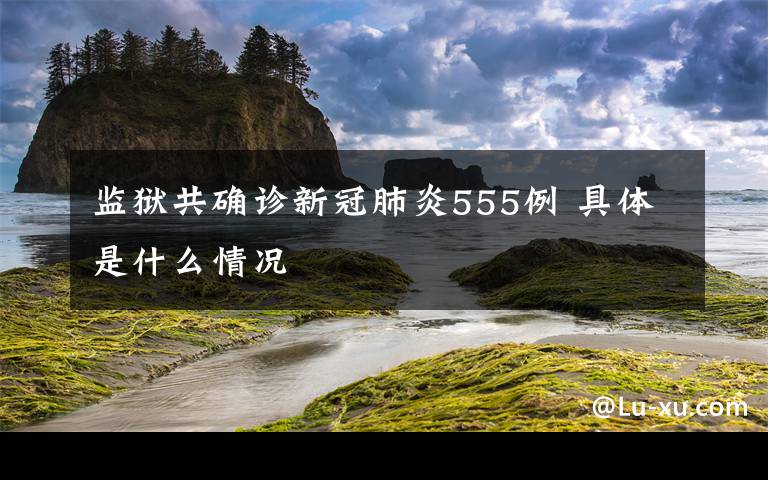 监狱共确诊新冠肺炎555例 具体是什么情况

@Lu-xu.com